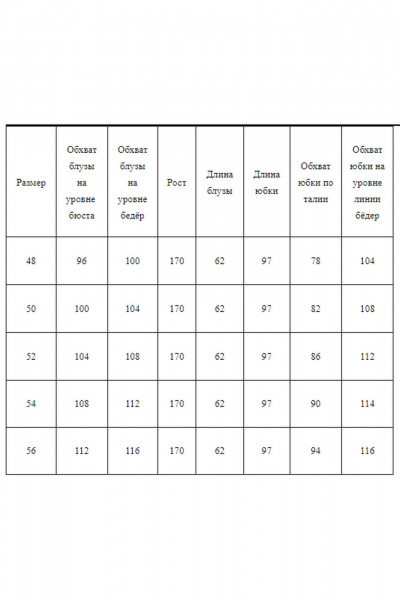 | Размер | Обхват блузы на уровне бюста | Обхват блузы на уровне бедёр | Рост | Длина блузы | Длина юбки | Обхват юбки по талии | Обхват юбки на уровне линии бёдер |
|---|---|---|---|---|---|---|---|
| 48 | 96 | 100 | 170 | 62 | 97 | 78 | 104 |
| 50 | 100 | 104 | 170 | 62 | 97 | 82 | 108 |
| 52 | 104 | 108 | 170 | 62 | 97 | 86 | 112 |
| 54 | 108 | 112 | 170 | 62 | 97 | 90 | 114 |
| 56 | 112 | 116 | 170 | 62 | 97 | 94 | 116 |